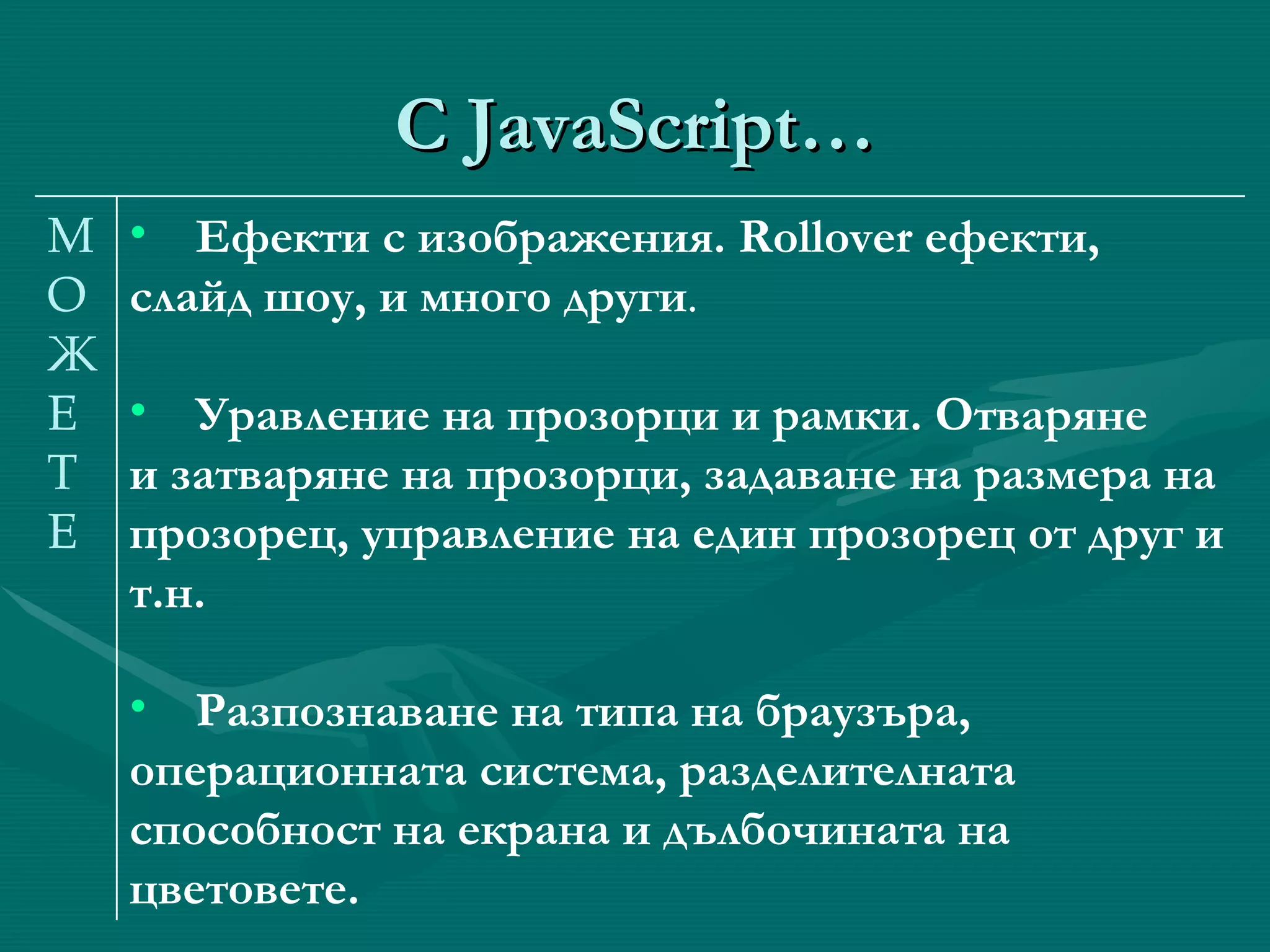 С JavaScript…

М
О
Ж
Е
Т
Е

• Ефекти с изображения. Rollover ефекти, слайд шоу, и много други.

• Уравление на прозорци и рамки. Отваряне и затваряне на прозорци, задаване на размера на прозорец, управление на един прозорец от друг и т.н.

• Разпознаване на типа на браузъра, операционната система, разделителната способност на екрана и дълбочината на цветовете.